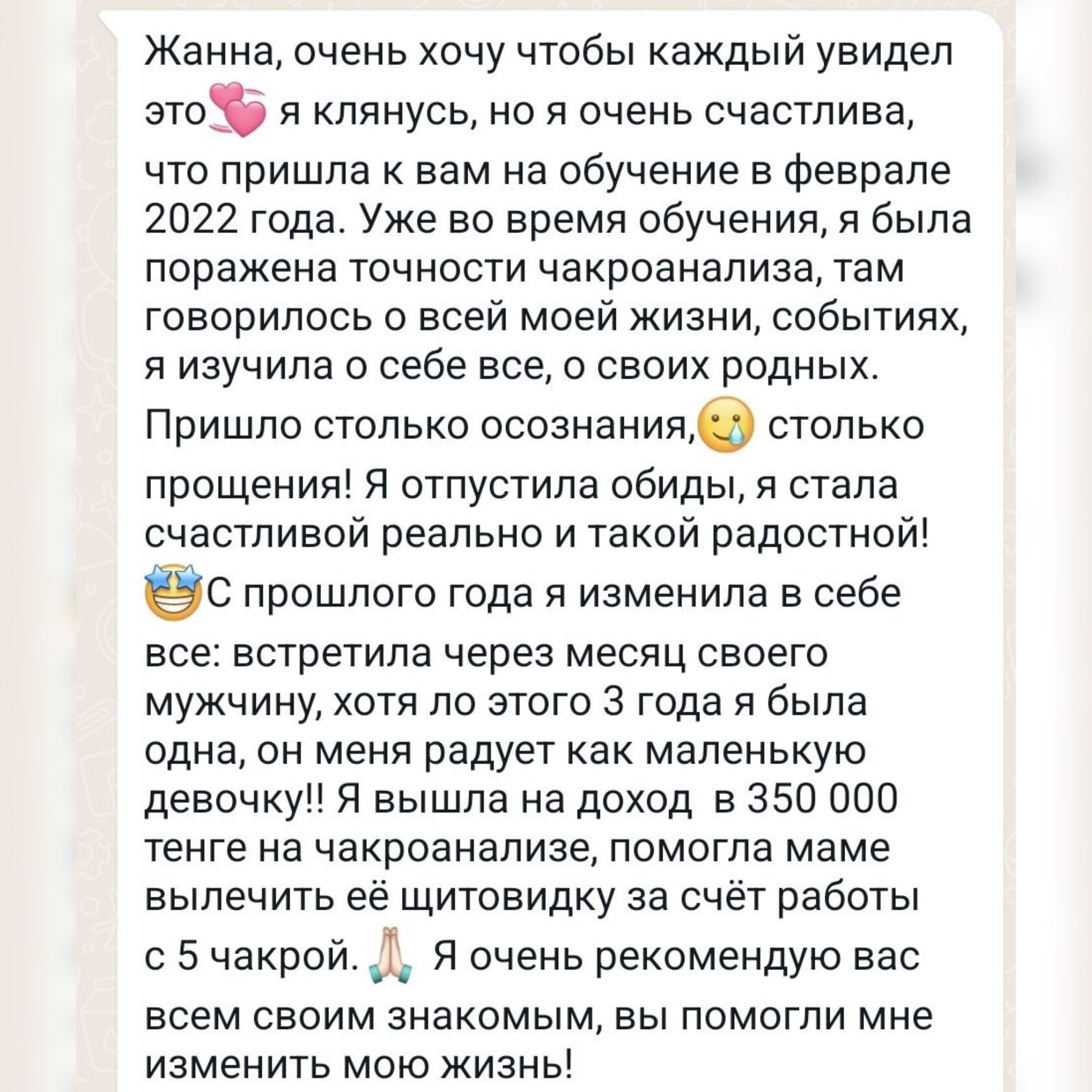 Жанна, очень хочу чтобы каждый увидел это💞 я клянусь, но я очень счастлива, что пришла к вам на обучение в феврале 2022 года. Уже во время обучения, я была поражена точности чакроанализа, там говорилось о всей моей жизни, событиях, я изучила о себе все, о своих родных. Пришло столько осознания,🥲 столько прощения! Я отпустила обиды, я стала счастливой реально и такой радостной! 🤩С прошлого года я изменила в себе все: встретила через месяц своего мужчину, хотя ло этого 3 года я была одна, он меня радует как маленькую девочку!! Я вышла на доход в 350 000 тенге на чакроанализе, помогла маме вылечить её щитовидку за счёт работы с 5 чакрой.🙏 Я очень рекомендую вас всем своим знакомым, вы помогли мне изменить мою жизнь!